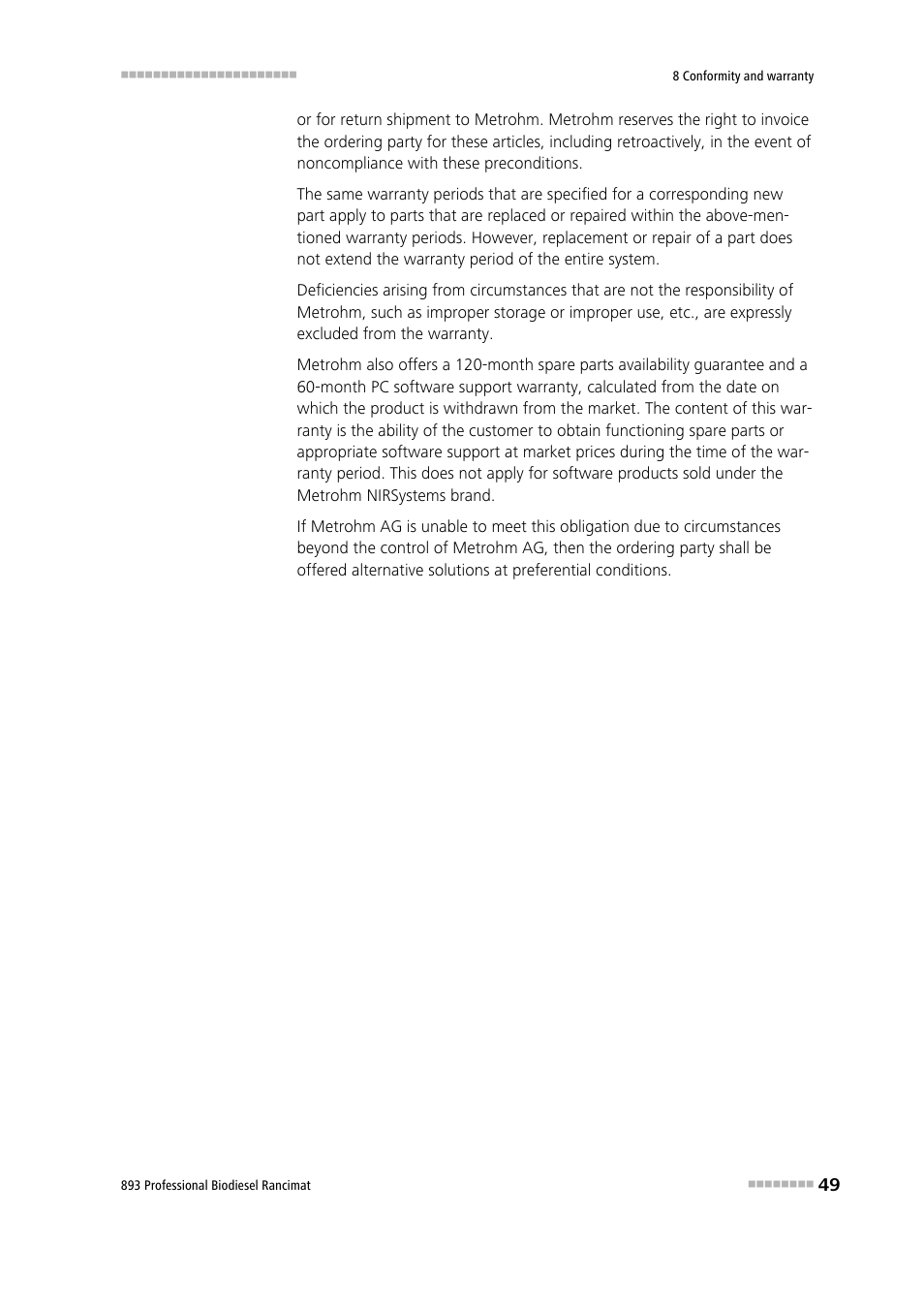 8 Conformity and warranty

or for return shipment to Metrohm. Metrohm reserves the right to invoice the ordering party for these articles, including retroactively, in the event of noncompliance with these preconditions.

The same warranty periods that are specified for a corresponding new part apply to parts that are replaced or repaired within the above-mentioned warranty periods. However, replacement or repair of a part does not extend the warranty period of the entire system.

Deficiencies arising from circumstances that are not the responsibility of Metrohm, such as improper storage or improper use, etc., are expressly excluded from the warranty.

Metrohm also offers a 120-month spare parts availability guarantee and a 60-month PC software support warranty, calculated from the date on which the product is withdrawn from the market. The content of this warranty is the ability of the customer to obtain functioning spare parts or appropriate software support at market prices during the time of the warranty period. This does not apply for software products sold under the Metrohm NIRSystems brand.

If Metrohm AG is unable to meet this obligation due to circumstances beyond the control of Metrohm AG, then the ordering party shall be offered alternative solutions at preferential conditions.

893 Professional Biodiesel Rancimat

49